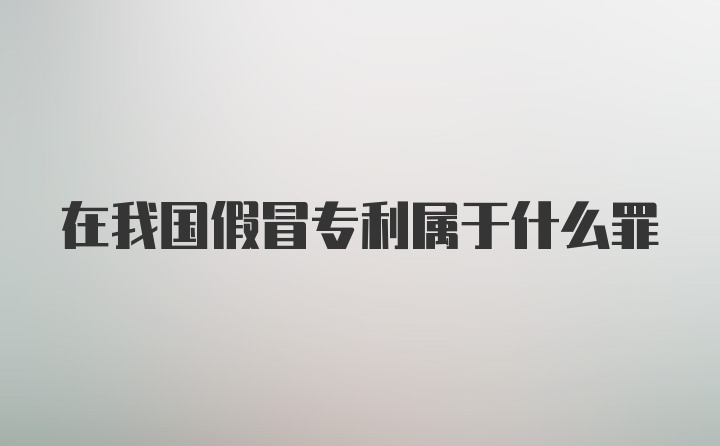 在我国假冒专利属于什么罪